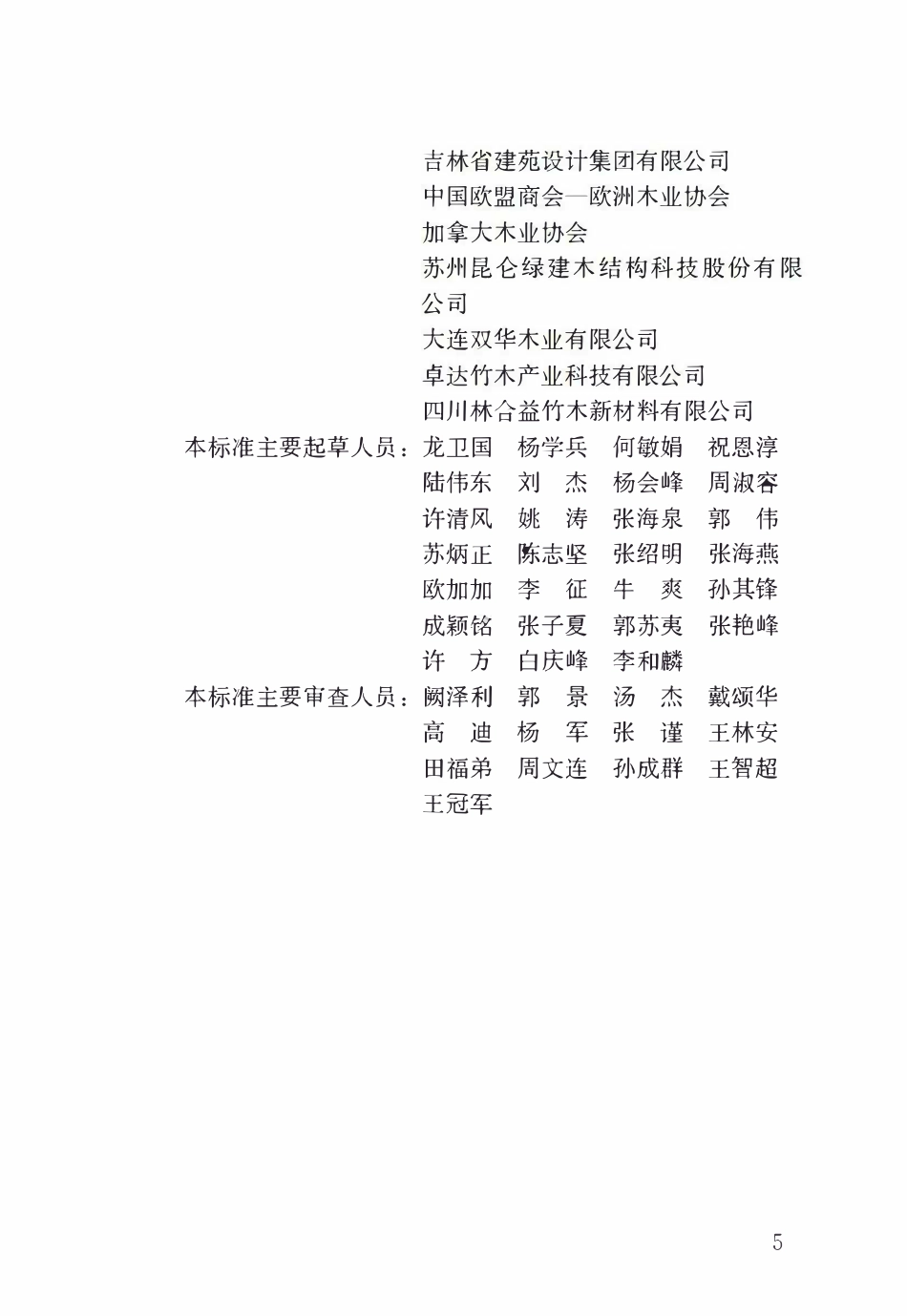 吉林省建苑设计集团有限公司
中国欧盟商会—欧洲木业协会
加拿大木业协会
苏州昆仑绿建木结构科技股份有限公司
大连双华木业有限公司
卓达竹木产业科技有限公司
四川林合益竹木新材料有限公司

本标准主要起草人员：龙卫国　杨学兵　何敏娟　祝恩淳
陆伟东　刘　杰　杨会峰　周淑容
许清风　姚　涛　张海泉　郭　伟
苏炳正　陈志坚　张绍明　张海燕
欧加加　李　征　牛　爽　孙其锋
成颖铭　张子夏　郭苏夷　张艳峰
许　方　白庆峰　李和麟

本标准主要审查人员：阙泽利　郭　景　汤　杰　戴颂华
高　迪　杨　军　张　谨　王林安
田福弟　周文连　孙成群　王智超
王冠军

5